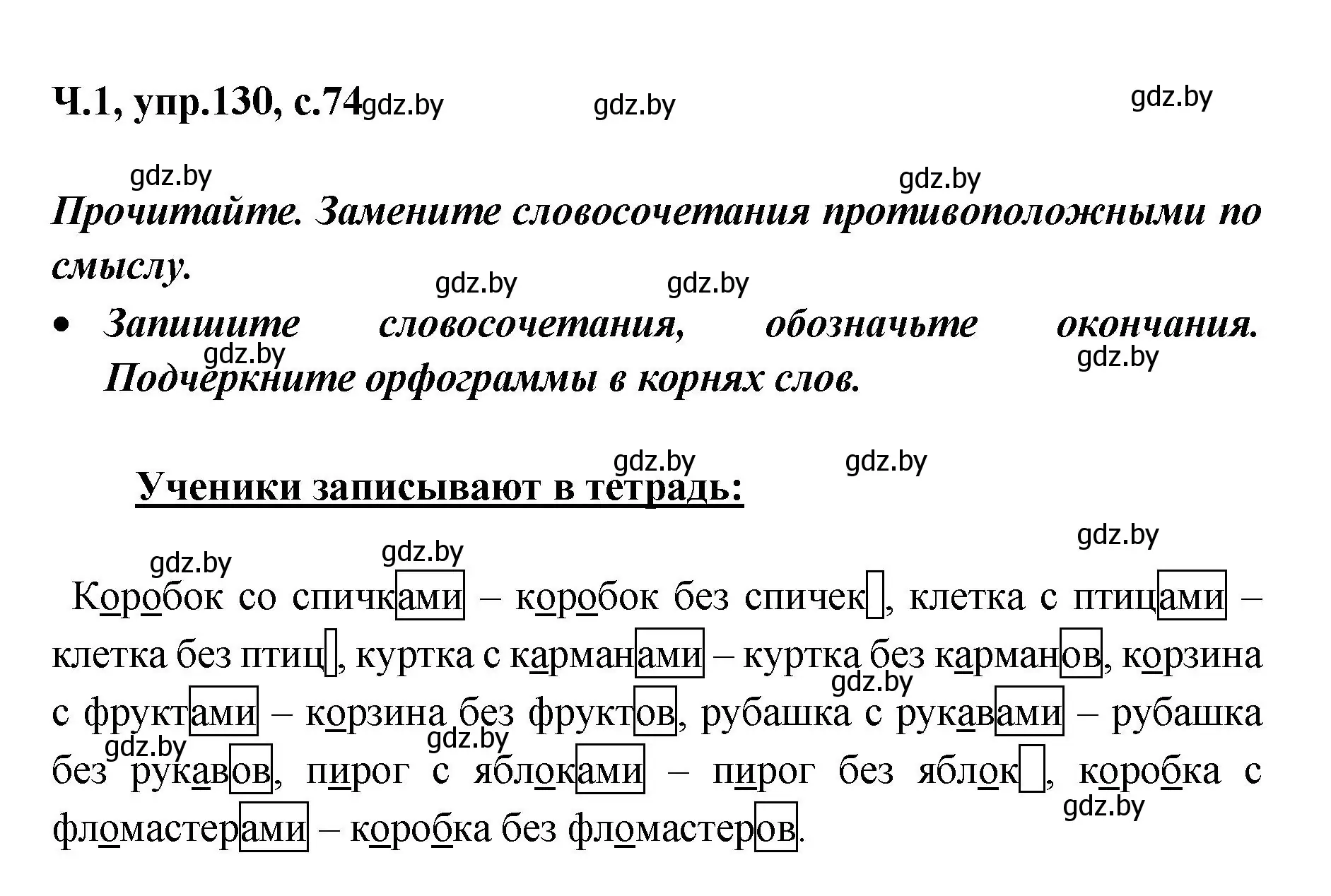 Ч.1, упр.130, с.74 gdz.by gdz.by gdz.by

gdz.by gdz.by

Прочитайте. Замените словосочетания противоположными по смыслу.

gdz.by gdz.by

• Запишите словосочетания, обозначьте окончания. Подчеркните орфограммы в корнях слов.

gdz.by gdz.by

gdz.by gdz.by

Ученики записывают в тетрадь:

gdz.by gdz.by gdz.by

Коробок со спичками – коробок без спичек, клетка с птицами – клетка без птиц, куртка с карманами – куртка без карманов, корзина с фруктами – корзина без фруктов, рубашка с рукавами – рубашка без рукавов, пирог с яблоками – пирог без яблок, коробка с фломастерами – коробка без фломастеров.

gdz.by gdz.by gdz.by gdz.by